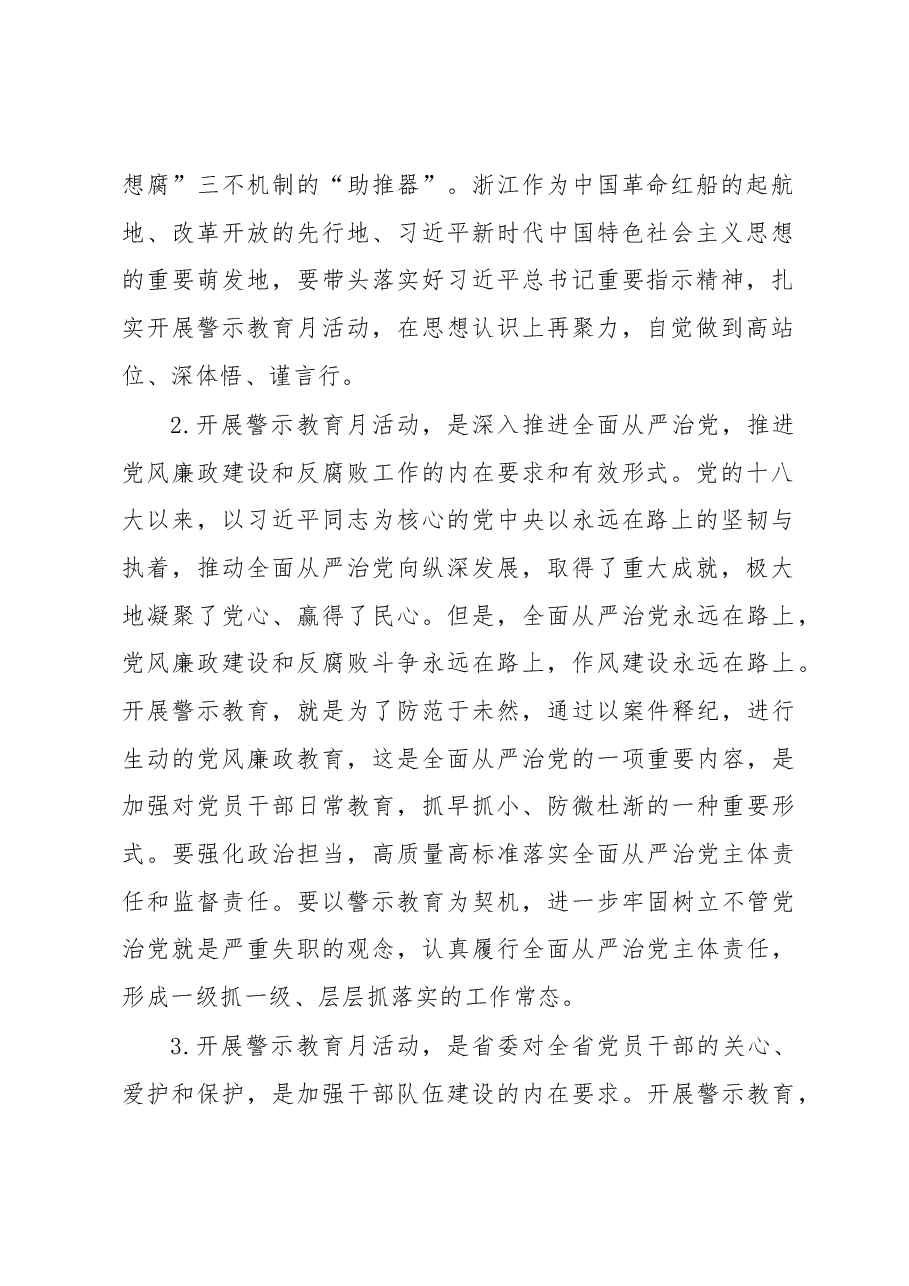 想腐”三不机制的“助推器”。浙江作为中国革命红船的起航地、改革开放的先行地、习近平新时代中国特色社会主义思想的重要萌发地，要带头落实好习近平总书记重要指示精神，扎实开展警示教育月活动，在思想认识上再聚力，自觉做到高站位、深体悟、谨言行。

2.开展警示教育月活动，是深入推进全面从严治党，推进党风廉政建设和反腐败工作的内在要求和有效形式。党的十八大以来，以习近平同志为核心的党中央以永远在路上的坚韧与执着，推动全面从严治党向纵深发展，取得了重大成就，极大地凝聚了党心、赢得了民心。但是，全面从严治党永远在路上，党风廉政建设和反腐败斗争永远在路上，作风建设永远在路上。开展警示教育，就是为了防范于未然，通过以案件释纪，进行生动的党风廉政教育，这是全面从严治党的一项重要内容，是加强对党员干部日常教育，抓早抓小、防微杜渐的一种重要形式。要强化政治担当，高质量高标准落实全面从严治党主体责任和监督责任。要以警示教育为契机，进一步牢固树立不管党治党就是严重失职的观念，认真履行全面从严治党主体责任，形成一级抓一级、层层抓落实的工作常态。

3.开展警示教育月活动，是省委对全省党员干部的关心、爱护和保护，是加强干部队伍建设的内在要求。开展警示教育，